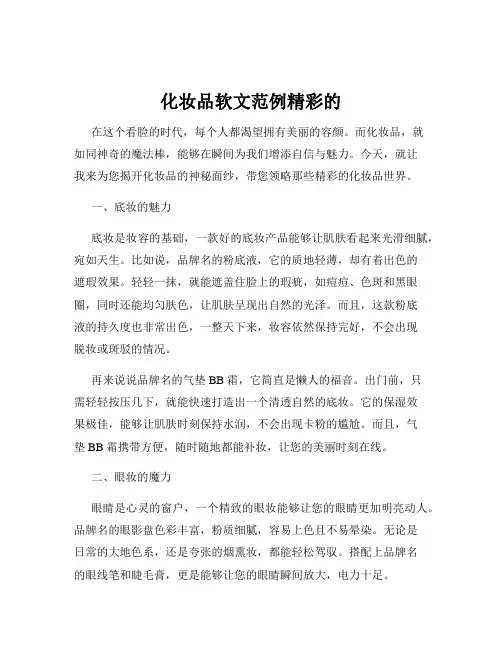 化妆品软文范例精彩的

在这个看脸的时代，每个人都渴望拥有美丽的容颜。而化妆品，就如同神奇的魔法棒，能够在瞬间为我们增添自信与魅力。今天，就让我来为您揭开化妆品的神秘面纱，带您领略那些精彩的化妆品世界。

一、底妆的魅力

底妆是妆容的基础，一款好的底妆产品能够让肌肤看起来光滑细腻，宛如天生。比如说，品牌名的粉底液，它的质地轻薄，却有着出色的遮瑕效果。轻轻一抹，就能遮盖住脸上的瑕疵，如痘痘、色斑和黑眼圈，同时还能均匀肤色，让肌肤呈现出自然的光泽。而且，这款粉底液的持久度也非常出色，一整天下来，妆容依然保持完好，不会出现脱妆或斑驳的情况。

再来说说品牌名的气垫 BB 霜，它简直是懒人的福音。出门前，只需轻轻按压几下，就能快速打造出一个清透自然的底妆。它的保湿效果极佳，能够让肌肤时刻保持水润，不会出现卡粉的尴尬。而且，气垫 BB 霜携带方便，随时随地都能补妆，让您的美丽时刻在线。

二、眼妆的魔力

眼睛是心灵的窗户，一个精致的眼妆能够让您的眼睛更加明亮动人。品牌名的眼影盘色彩丰富，粉质细腻，容易上色且不易晕染。无论是日常的大地色系，还是夸张的烟熏妆，都能轻松驾驭。搭配上品牌名的眼线笔和睫毛膏，更是能够让您的眼睛瞬间放大，电力十足。